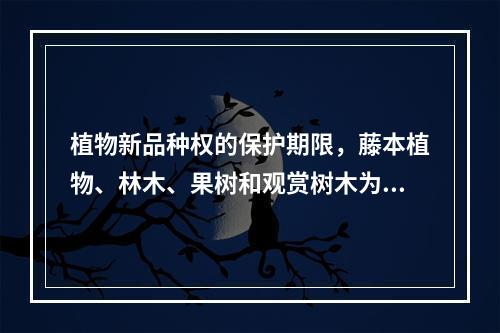 植物新品种权的保护期限，藤本植物、林木、果树和观赏树木为...